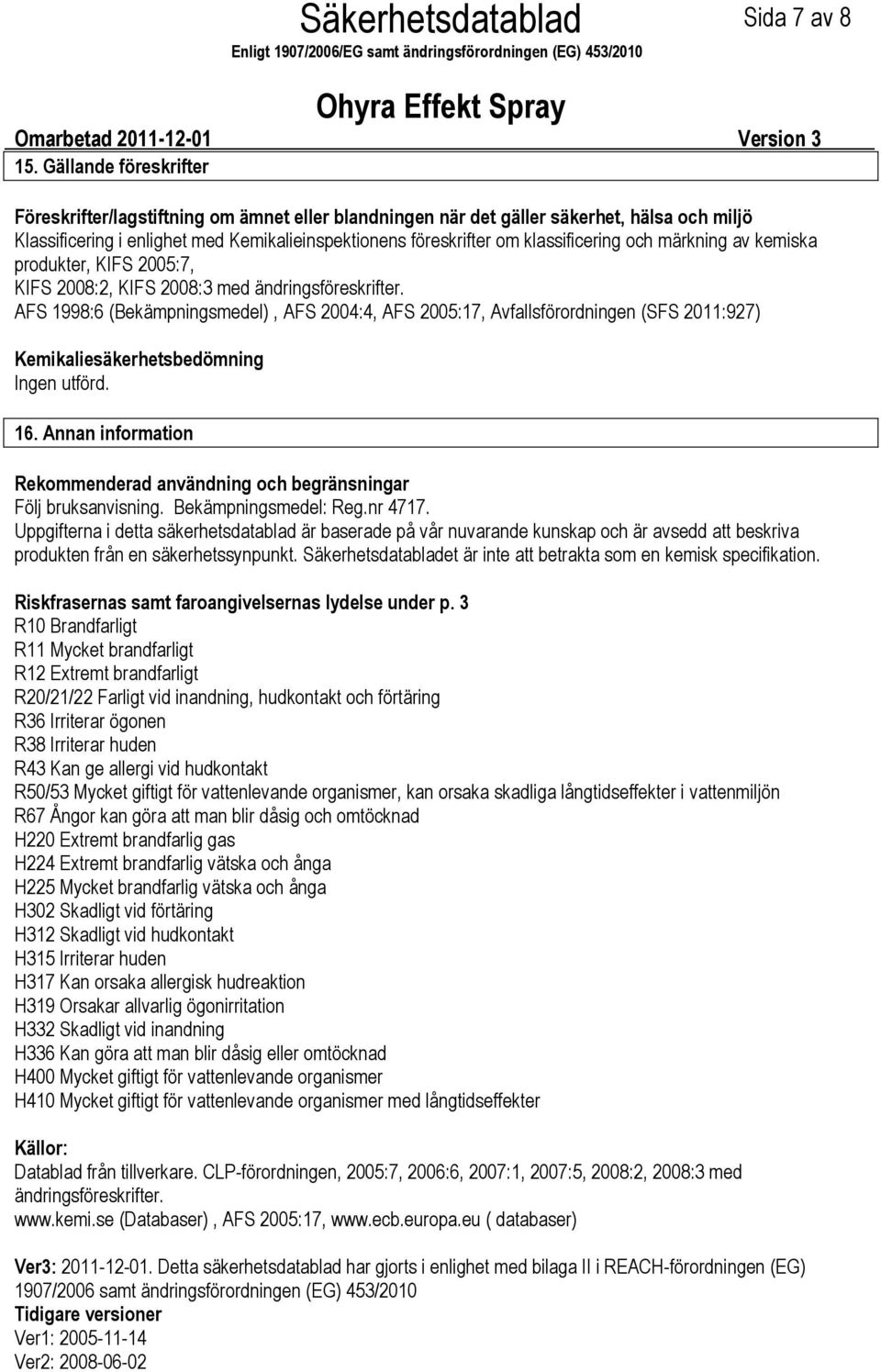 Säkerhetsdatablad

Sida 7 av 8

Enligt 1907/2006/EG samt ändringsförordningen (EG) 453/2010

Ohyra Effekt Spray

Omarbetad 2011-12-01

Version 3

15. Gällande föreskrifter

Föreskrifter/lagstiftning om ämnet eller blandningen när det gäller säkerhet, hälsa och miljö
Klassificering i enlighet med Kemikalieinspektionens föreskrifter om klassificering och märkning av kemiska produkter, KIFS 2005:7, KIFS 2008:2, KIFS 2008:3 med ändringsföreskrifter.
AFS 1998:6 (Bekämpningsmedel) , AFS 2004:4, AFS 2005:17, Avfallsförordningen (SFS 2011:927)

Kemikaliesäkerhetsbedömning
Ingen utförd.

16. Annan information

Rekommenderad användning och begränsningar
Följ bruksanvisning. Bekämpningsmedel: Reg.nr 4717.
Uppgifterna i detta säkerhetsdatablad är baserade på vår nuvarande kunskap och är avsedd att beskriva produkten från en säkerhetssynpunkt. Säkerhetsdatabladet är inte att betrakta som en kemisk specifikation.

Riskfrasernas samt faroangivelsernas lydelse under p. 3
R10 Brandfarligt
R11 Mycket brandfarligt
R12 Extremt brandfarligt
R20/21/22 Farligt vid inandning, hudkontakt och förtäring
R36 Irriterar ögonen
R38 Irriterar huden
R43 Kan ge allergi vid hudkontakt
R50/53 Mycket giftigt för vattenlevande organismer, kan orsaka skadliga långtidseffekter i vattenmiljön
R67 Ångor kan göra att man blir dåsig och omtöcknad
H220 Extremt brandfarlig gas
H224 Extremt brandfarlig vätska och ånga
H225 Mycket brandfarlig vätska och ånga
H302 Skadligt vid förtäring
H312 Skadligt vid hudkontakt
H315 Irriterar huden
H317 Kan orsaka allergisk hudreaktion
H319 Orsakar allvarlig ögonirritation
H332 Skadligt vid inandning
H336 Kan göra att man blir dåsig eller omtöcknad
H400 Mycket giftigt för vattenlevande organismer
H410 Mycket giftigt för vattenlevande organismer med långtidseffekter

Källor:
Datablad från tillverkare. CLP-förordningen, 2005:7, 2006:6, 2007:1, 2007:5, 2008:2, 2008:3 med ändringsföreskrifter.
www.kemi.se (Databaser) , AFS 2005:17, www.ecb.europa.eu ( databaser)

Ver3: 2011-12-01. Detta säkerhetsdatablad har gjorts i enlighet med bilaga II i REACH-förordningen (EG) 1907/2006 samt ändringsförordningen (EG) 453/2010
Tidigare versioner
Ver1: 2005-11-14
Ver2: 2008-06-02